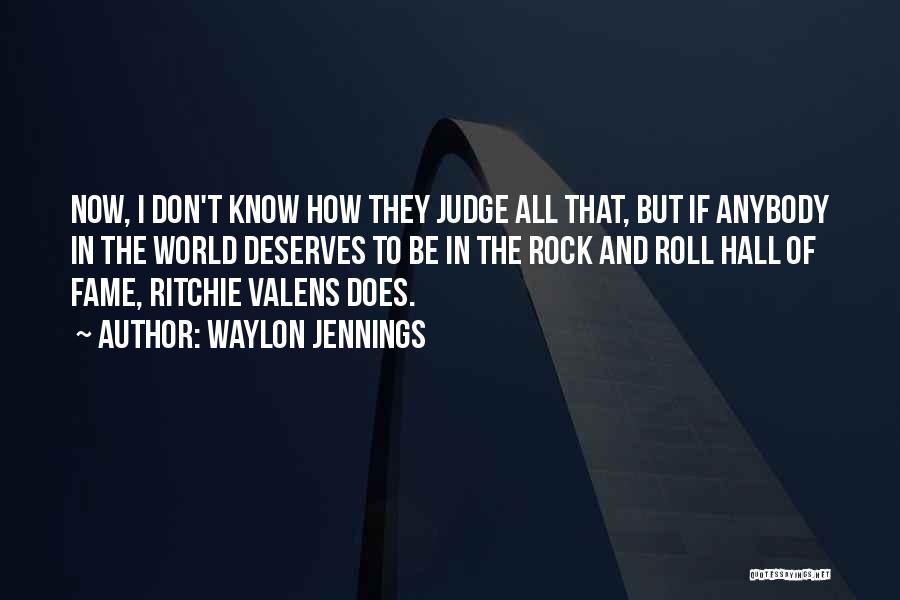 NOW, I DON'T KNOW HOW THEY JUDGE ALL THAT, BUT IF ANYBODY IN THE WORLD DESERVES TO BE IN THE ROCK AND ROLL HALL OF FAME, RITCHIE VALENS DOES.

~ AUTHOR: WAYLON JENNINGS

QUOTESSAYINGS.NET